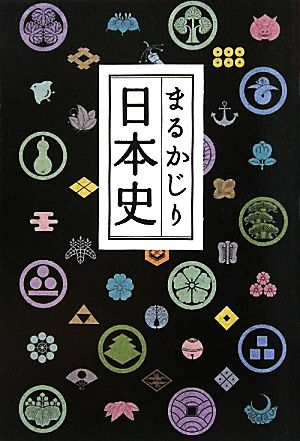 まるかじり
日本史